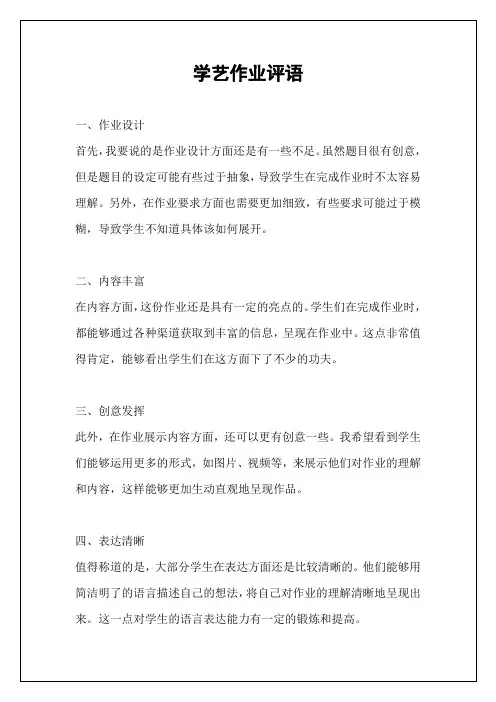 学艺作业评语

一、作业设计

首先，我要说的是作业设计方面还是有一些不足。虽然题目很有创意，但是题目的设定可能有些过于抽象，导致学生在完成作业时不太容易理解。另外，在作业要求方面也需要更加细致，有些要求可能过于模糊，导致学生不知道具体该如何展开。

二、内容丰富

在内容方面，这份作业还是具有一定的亮点的。学生们在完成作业时，都能够通过各种渠道获取到丰富的信息，呈现在作业中。这点非常值得肯定，能够看出学生们在这方面下了不少的功夫。

三、创意发挥

此外，在作业展示内容方面，还可以更有创意一些。我希望看到学生们能够运用更多的形式，如图片、视频等，来展示他们对作业的理解和内容，这样能够更加生动直观地呈现作品。

四、表达清晰

值得称道的是，大部分学生在表达方面还是比较清晰的。他们能够用简洁明了的语言描述自己的想法，将自己对作业的理解清晰地呈现出来。这一点对学生的语言表达能力有一定的锻炼和提高。